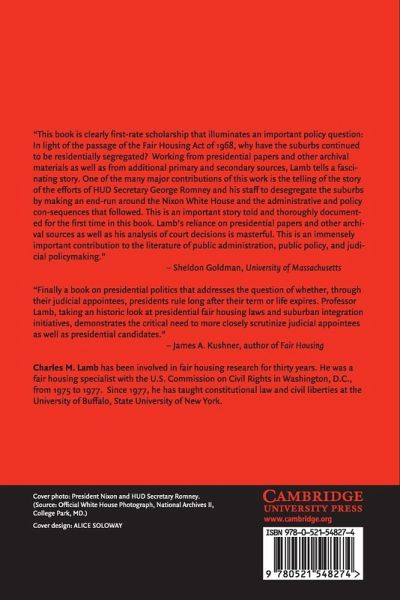 "This book is clearly first-rate scholarship that illuminates an important policy question: In light of the passage of the Fair Housing Act of 1968, why have the suburbs continued to be residentially segregated? Working from presidential papers and other archival materials as well as from additional primary and secondary sources, Lamb tells a fascinating story. One of the many major contributions of this work is the telling of the story of the efforts of HUD Secretary George Romney and his staff to desegregate the suburbs by making an end-run around the Nixon White House and the administrative and policy con-sequences that followed. This is an important story told and thoroughly documented for the first time in this book. Lamb's reliance on presidential papers and other archival sources as well as his analysis of court decisions is masterful. This is an immensely important contribution to the literature of public administration, public policy, and judicial policymaking."

– Sheldon Goldman, University of Massachusetts

"Finally a book on presidential politics that addresses the question of whether, through their judicial appointees, presidents rule long after their term or life expires. Professor Lamb, taking an historic look at presidential fair housing laws and suburban integration initiatives, demonstrates the critical need to more closely scrutinize judicial appointees as well as presidential candidates."

– James A. Kushner, author of Fair Housing

Charles M. Lamb has been involved in fair housing research for thirty years. He was a fair housing specialist with the U.S. Commission on Civil Rights in Washington, D.C., from 1975 to 1977. Since 1977, he has taught constitutional law and civil liberties at the University of Buffalo, State University of New York.

Cover photo: President Nixon and HUD Secretary Romney. (Source: Official White House Photograph, National Archives II, College Park, MD.)

Cover design: ALICE SOLOWAY

CAMBRIDGE
UNIVERSITY PRESS
www.cambridge.org

ISBN 978-0-521-54827-4

9 780521 548274 >